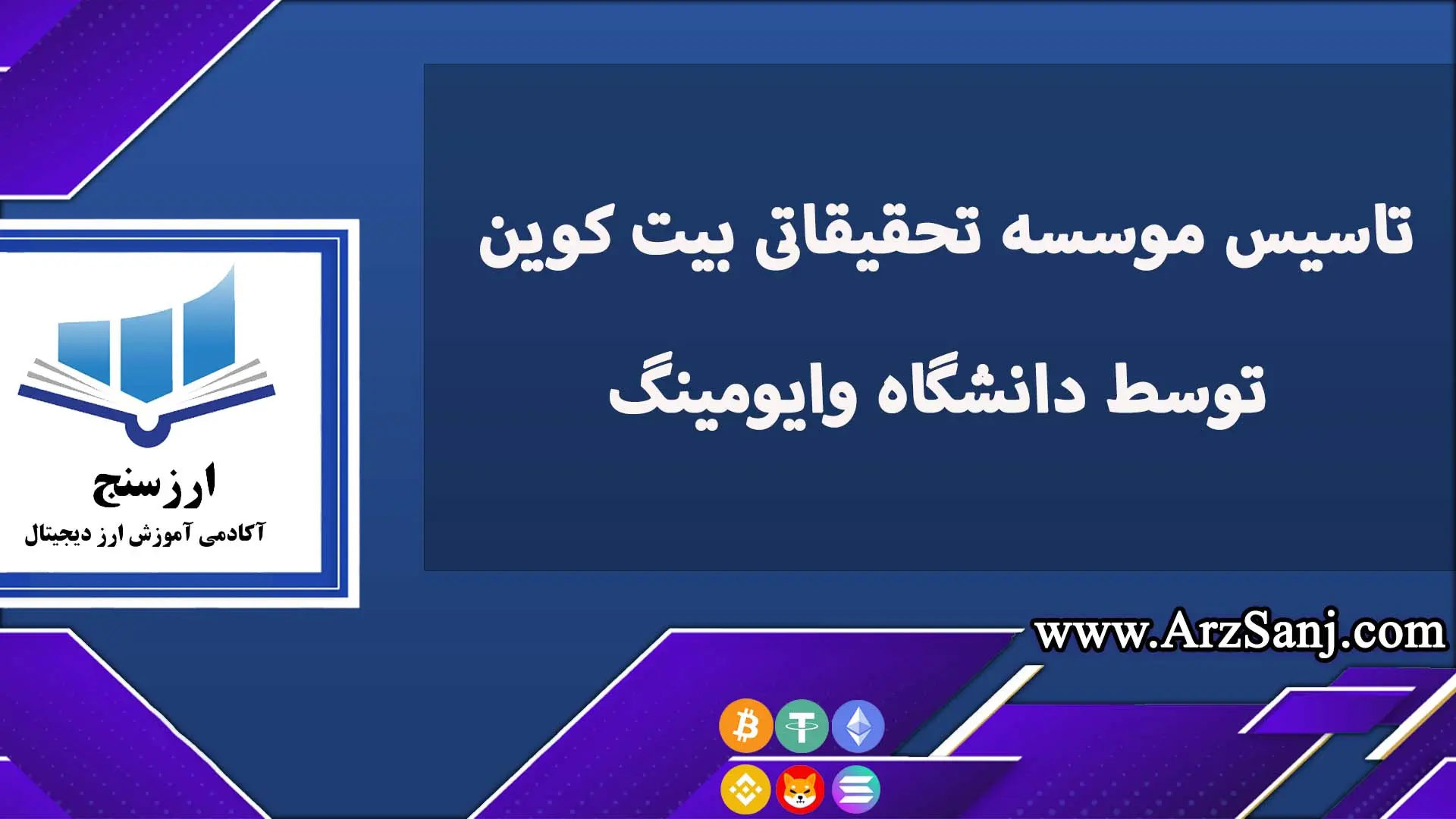 تاسیس موسسه تحقیقاتی بیت کوین توسط دانشگاه وایومینگ

ارزسنج
آکادمی آموزش ارز دیجیتال

www.ArzSanj.com